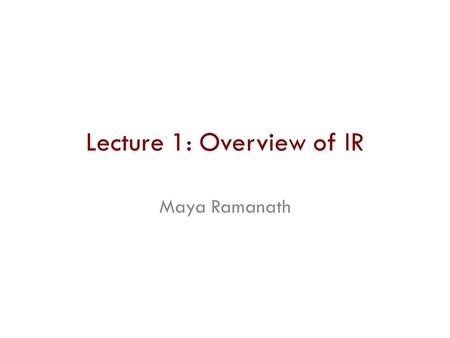 Lecture 1: Overview of IR

Maya Ramanath